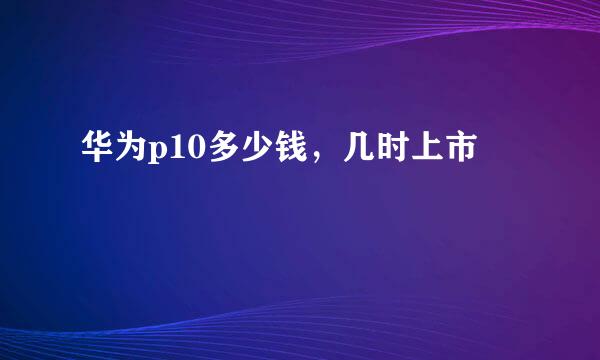 华为p10多少钱，几时上市